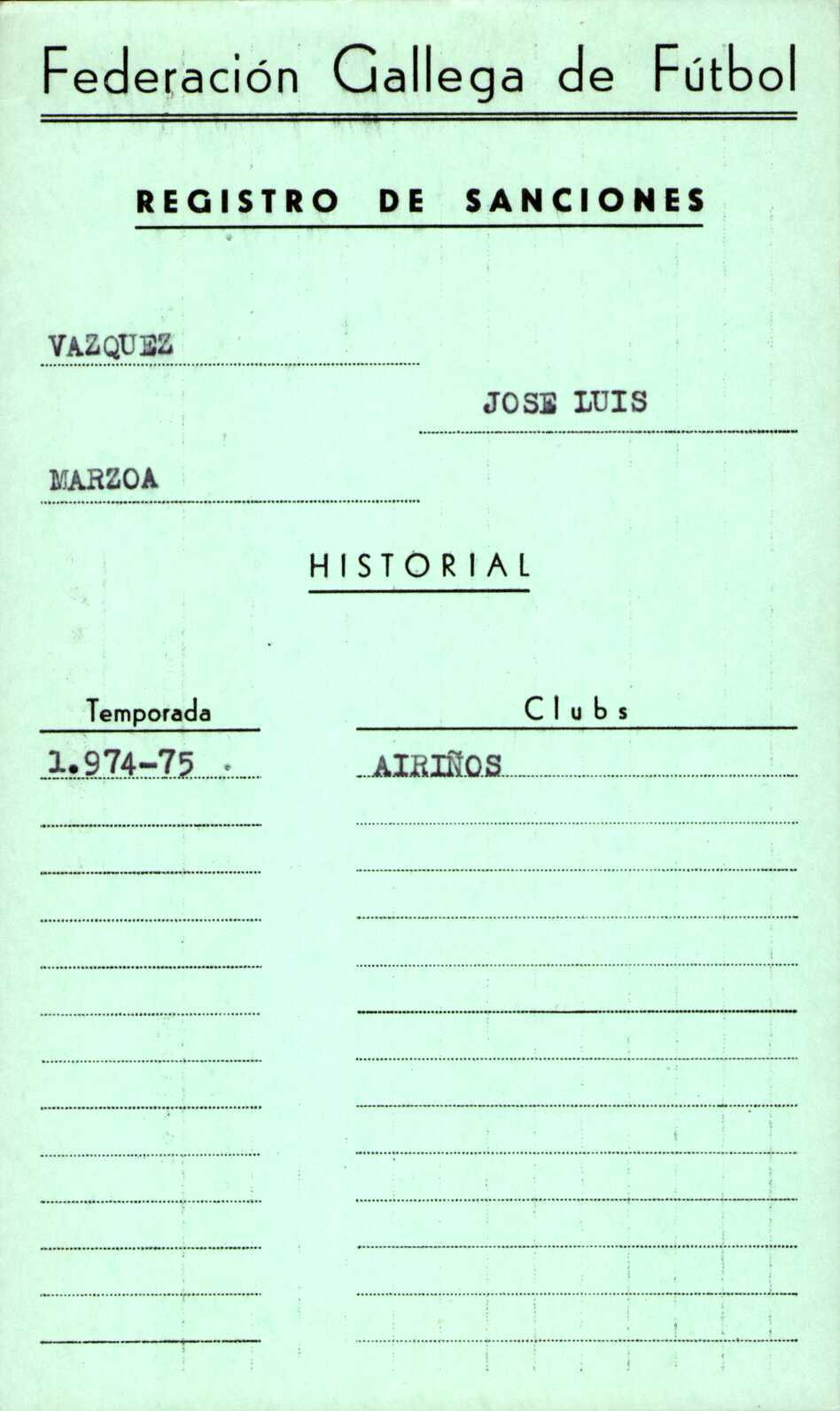 Federación Gallega de Fútbol

REGISTRO DE SANCIONES

VAZQUEZ

JOSE LUIS

MARZOA

HISTORIAL

| Temporada | Clubs |
|---|---|
| 1.974-75 | AIRIÑOS |